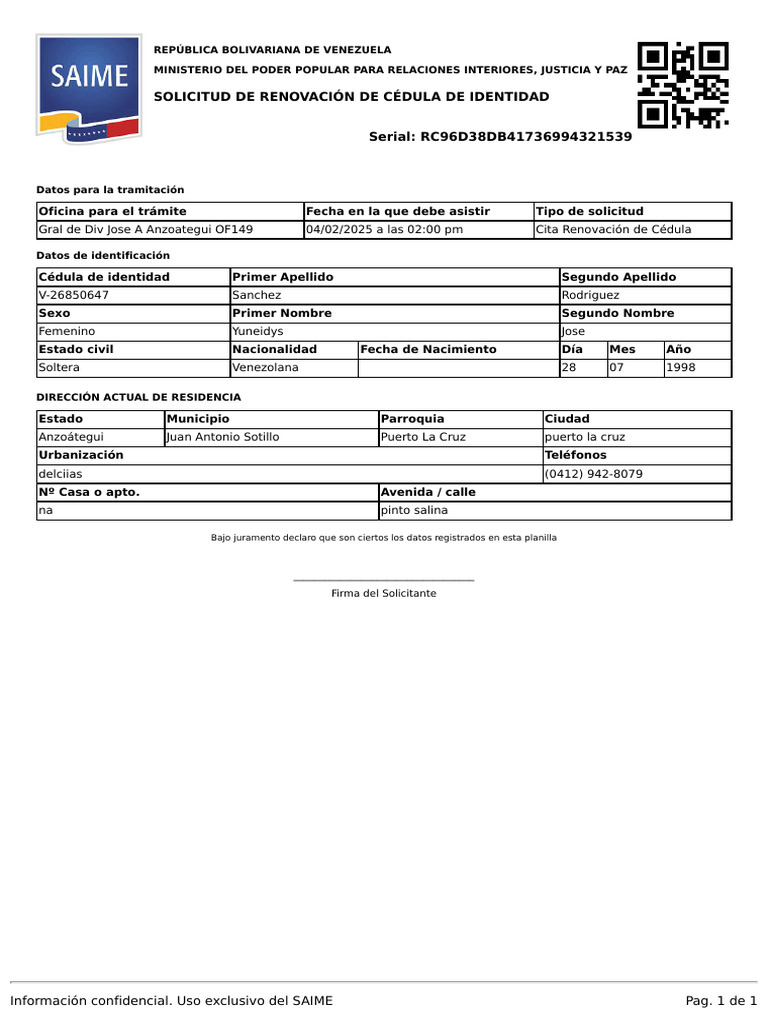 SAIME

REPÚBLICA BOLIVARIANA DE VENEZUELA
MINISTERIO DEL PODER POPULAR PARA RELACIONES INTERIORES, JUSTICIA Y PAZ
SOLICITUD DE RENOVACIÓN DE CÉDULA DE IDENTIDAD

Serial: RC96D38DB41736994321539

Datos para la tramitación

| Oficina para el trámite | Fecha en la que debe asistir | Tipo de solicitud |
|---|---|---|
| Gral de Div Jose A Anzoategui OF149 | 04/02/2025 a las 02:00 pm | Cita Renovación de Cédula |

Datos de identificación

| Cédula de identidad | Primer Apellido | | Segundo Apellido | | |
|---|---|---|---|---|---|
| V-26850647 | Sanchez | | Rodriguez | | |
| Sexo | Primer Nombre | | Segundo Nombre | | |
| Femenino | Yuneidys | | Jose | | |
| Estado civil | Nacionalidad | Fecha de Nacimiento | Día | Mes | Año |
| Soltera | Venezolana | | 28 | 07 | 1998 |

DIRECCIÓN ACTUAL DE RESIDENCIA

| Estado | Municipio | Parroquia | Ciudad |
|---|---|---|---|
| Anzoátegui | Juan Antonio Sotillo | Puerto La Cruz | puerto la cruz |
| Urbanización | | | Teléfonos |
| delciias | | | (0412) 942-8079 |
| Nº Casa o apto. | | Avenida / calle | |
| na | | pinto salina | |

Bajo juramento declaro que son ciertos los datos registrados en esta planilla

Firma del Solicitante

Información confidencial. Uso exclusivo del SAIME

Pag. 1 de 1